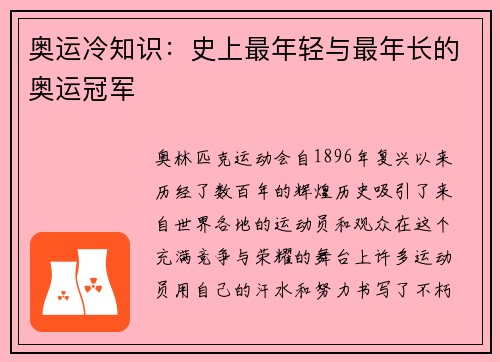 奥运冷知识：史上最年轻与最年长的奥运冠军

奥林匹克运动会自1896年复兴以来历经了数百年的辉煌历史吸引了来自世界各地的运动员和观众在这个充满竞争与荣耀的舞台上许多运动员用自己的汗水和努力书写了不朽